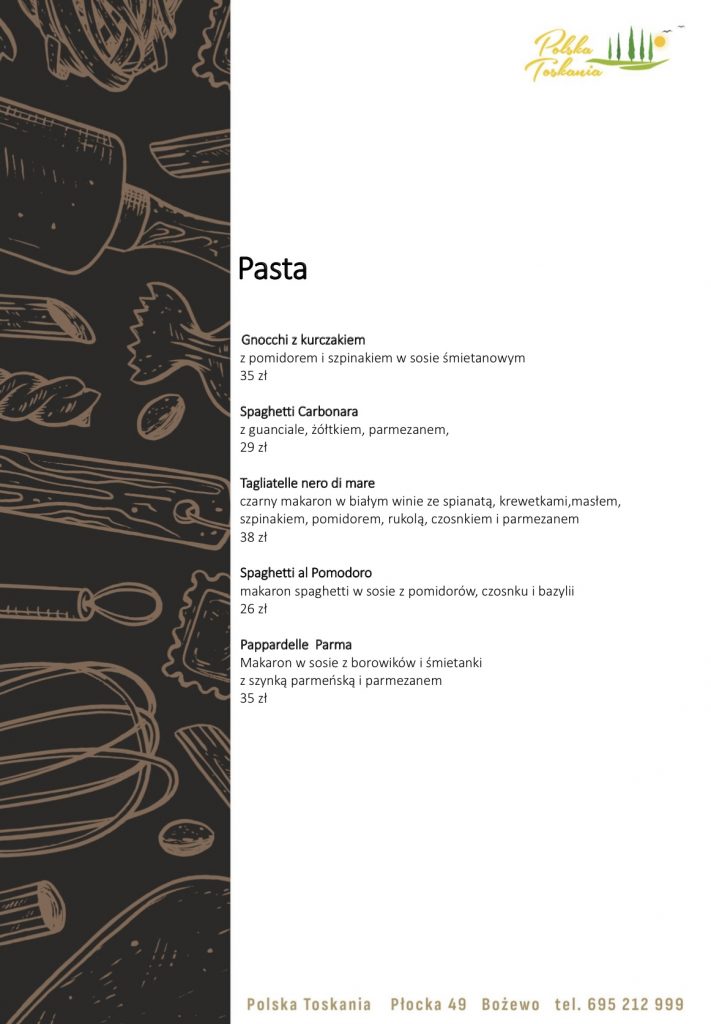 Polska Toskania

Pasta

Gnocchi z kurczakiem
z pomidorem i szpinakiem w sosie śmietanowym
35 zł

Spaghetti Carbonara
z guanciale, żółtkiem, parmezanem,
29 zł

Tagliatelle nero di mare
czarny makaron w białym winie ze spianatą, krewetkami,masłem, szpinakiem, pomidorem, rukolą, czosnkiem i parmezanem
38 zł

Spaghetti al Pomodoro
makaron spaghetti w sosie z pomidorów, czosnku i bazylii
26 zł

Pappardelle Parma
Makaron w sosie z borowików i śmietanki
z szynką parmeńską i parmezanem
35 zł

Polska Toskania Płocka 49 Bożewo tel. 695 212 999